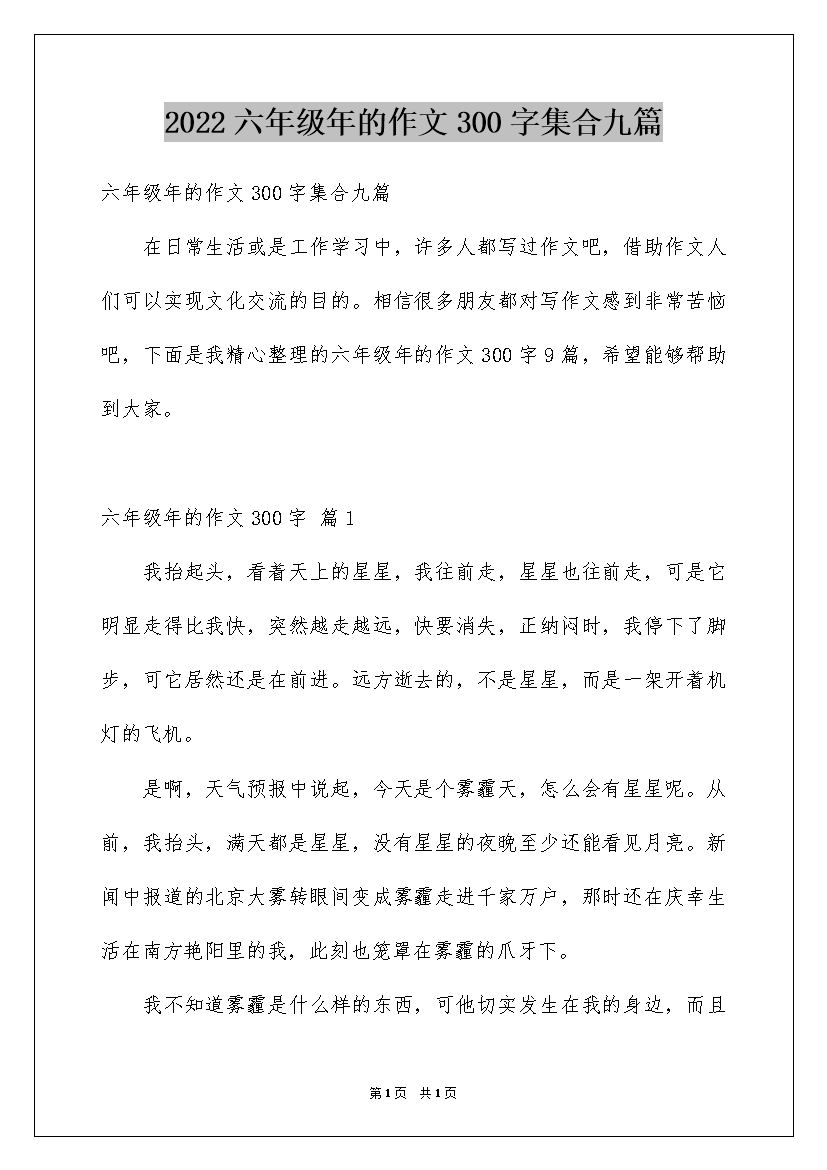 2022 六年级年的作文 300 字集合九篇

六年级年的作文 300 字集合九篇

在日常生活或是工作学习中，许多人都写过作文吧，借助作文人们可以实现文化交流的目的。相信很多朋友都对写作文感到非常苦恼吧，下面是我精心整理的六年级年的作文 300 字 9 篇，希望能够帮助到大家。

六年级年的作文 300 字 篇 1

我抬起头，看着天上的星星，我往前走，星星也往前走，可是它明显走得比我快，突然越走越远，快要消失，正纳闷时，我停下了脚步，可它居然还是在前进。远方逝去的，不是星星，而是一架开着机灯的飞机。

是啊，天气预报中说起，今天是个雾霾天，怎么会有星星呢。从前，我抬头，满天都是星星，没有星星的夜晚至少还能看见月亮。新闻中报道的北京大雾转眼间变成雾霾走进千家万户，那时还在庆幸生活在南方艳阳里的我，此刻也笼罩在雾霾的爪牙下。

我不知道雾霾是什么样的东西，可他切实发生在我的身边，而且

第1页 共1页